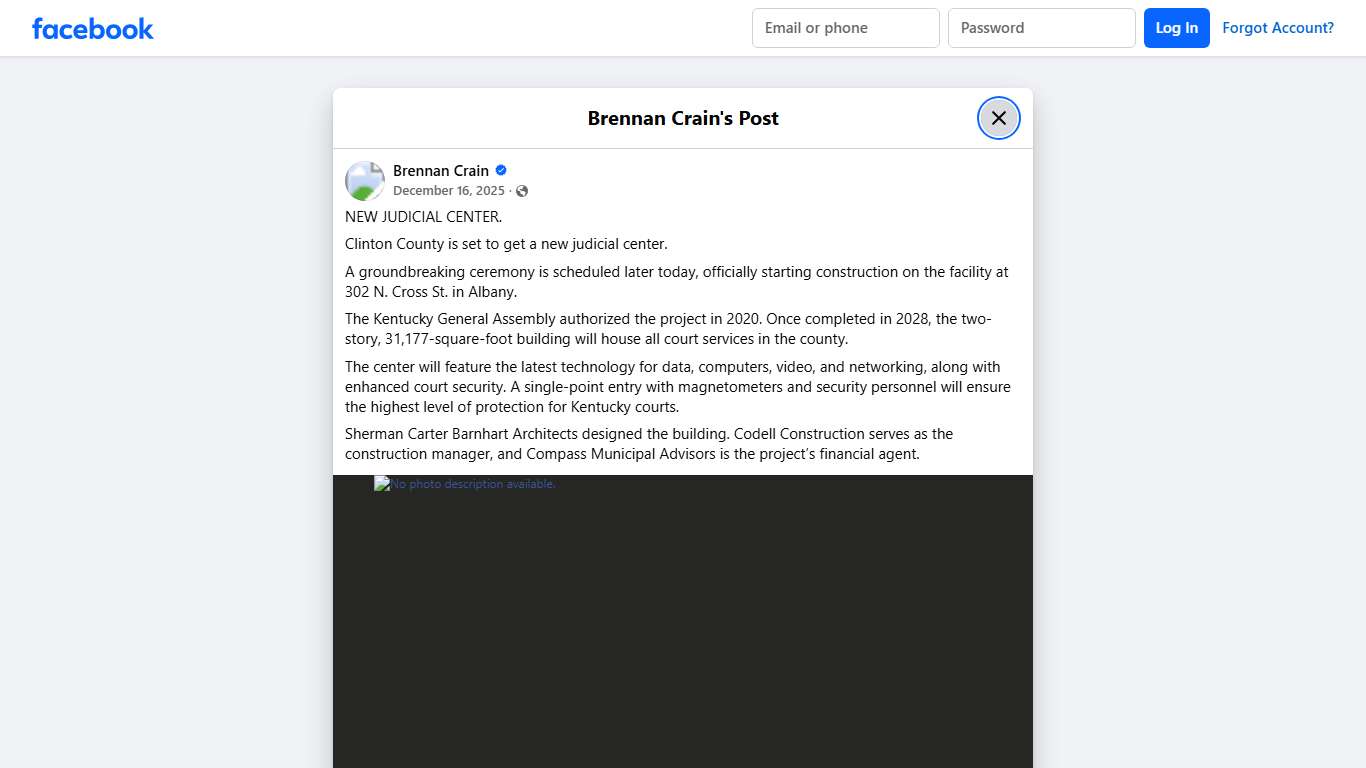 facebook

Email or phone

Password

Log In

Forgot Account?

Brennan Crain's Post

Brennan Crain

December 16, 2025 ·

NEW JUDICIAL CENTER.

Clinton County is set to get a new judicial center.

A groundbreaking ceremony is scheduled later today, officially starting construction on the facility at 302 N. Cross St. in Albany.

The Kentucky General Assembly authorized the project in 2020. Once completed in 2028, the two-story, 31,177-square-foot building will house all court services in the county.

The center will feature the latest technology for data, computers, video, and networking, along with enhanced court security. A single-point entry with magnetometers and security personnel will ensure the highest level of protection for Kentucky courts.

Sherman Carter Barnhart Architects designed the building. Codell Construction serves as the construction manager, and Compass Municipal Advisors is the project's financial agent.

No photo description available.